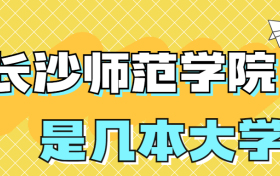 长沙师范学院
是几本大学